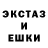 ЭКСТАЗ
И
ЕШКИ